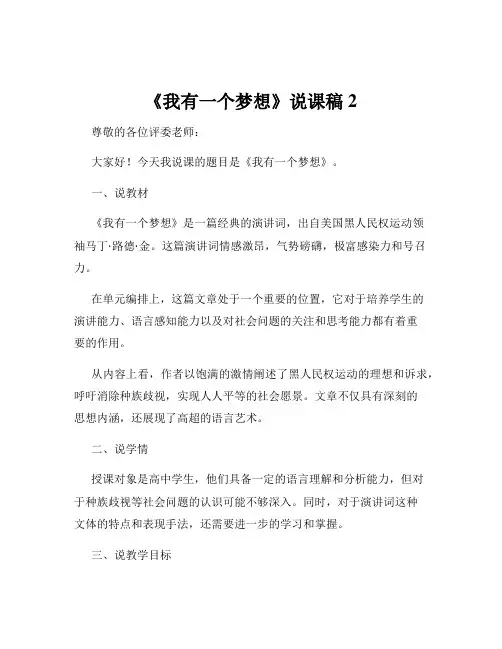 《我有一个梦想》说课稿 2

尊敬的各位评委老师：

大家好！今天我说课的题目是《我有一个梦想》。

一、说教材

《我有一个梦想》是一篇经典的演讲词，出自美国黑人民权运动领袖马丁·路德·金。这篇演讲词情感激昂，气势磅礴，极富感染力和号召力。

在单元编排上，这篇文章处于一个重要的位置，它对于培养学生的演讲能力、语言感知能力以及对社会问题的关注和思考能力都有着重要的作用。

从内容上看，作者以饱满的激情阐述了黑人民权运动的理想和诉求，呼吁消除种族歧视，实现人人平等的社会愿景。文章不仅具有深刻的思想内涵，还展现了高超的语言艺术。

二、说学情

授课对象是高中学生，他们具备一定的语言理解和分析能力，但对于种族歧视等社会问题的认识可能不够深入。同时，对于演讲词这种文体的特点和表现手法，还需要进一步的学习和掌握。

三、说教学目标